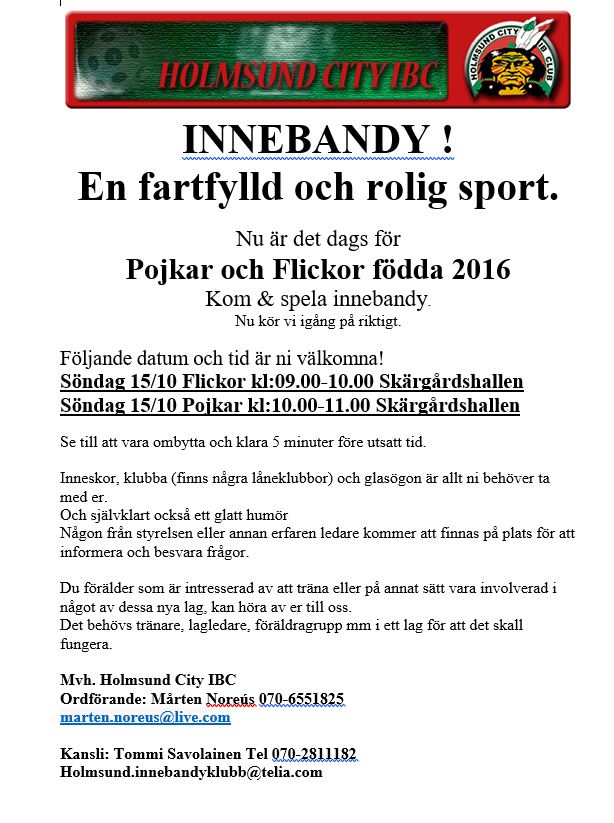 HOLMSUND CITY IBC

HOLMSUND CITY IB CLUB

INNEBANDY !
En fartfylld och rolig sport.

Nu är det dags för
Pojkar och Flickor födda 2016
Kom & spela innebandy.
Nu kör vi igång på riktigt.

Följande datum och tid är ni välkomna!
Söndag 15/10 Flickor kl:09.00-10.00 Skärgårdshallen
Söndag 15/10 Pojkar kl:10.00-11.00 Skärgårdshallen

Se till att vara ombytta och klara 5 minuter före utsatt tid.

Inneskor, klubba (finns några låneklubbor) och glasögon är allt ni behöver ta med er.
Och självklart också ett glatt humör
Någon från styrelsen eller annan erfaren ledare kommer att finnas på plats för att informera och besvara frågor.

Du förälder som är intresserad av att träna eller på annat sätt vara involverad i något av dessa nya lag, kan höra av er till oss.
Det behövs tränare, lagledare, föräldragrupp mm i ett lag för att det skall fungera.

Mvh. Holmsund City IBC
Ordförande: Mårten Noreús 070-6551825
marten.noreus@live.com

Kansli: Tommi Savolainen Tel 070-2811182
Holmsund.innebandyklubb@telia.com